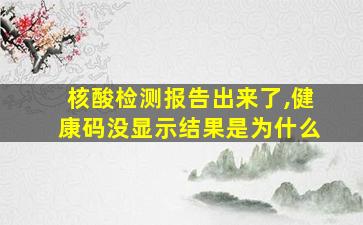 核酸检测报告出来了,健康码没显示结果是为什么